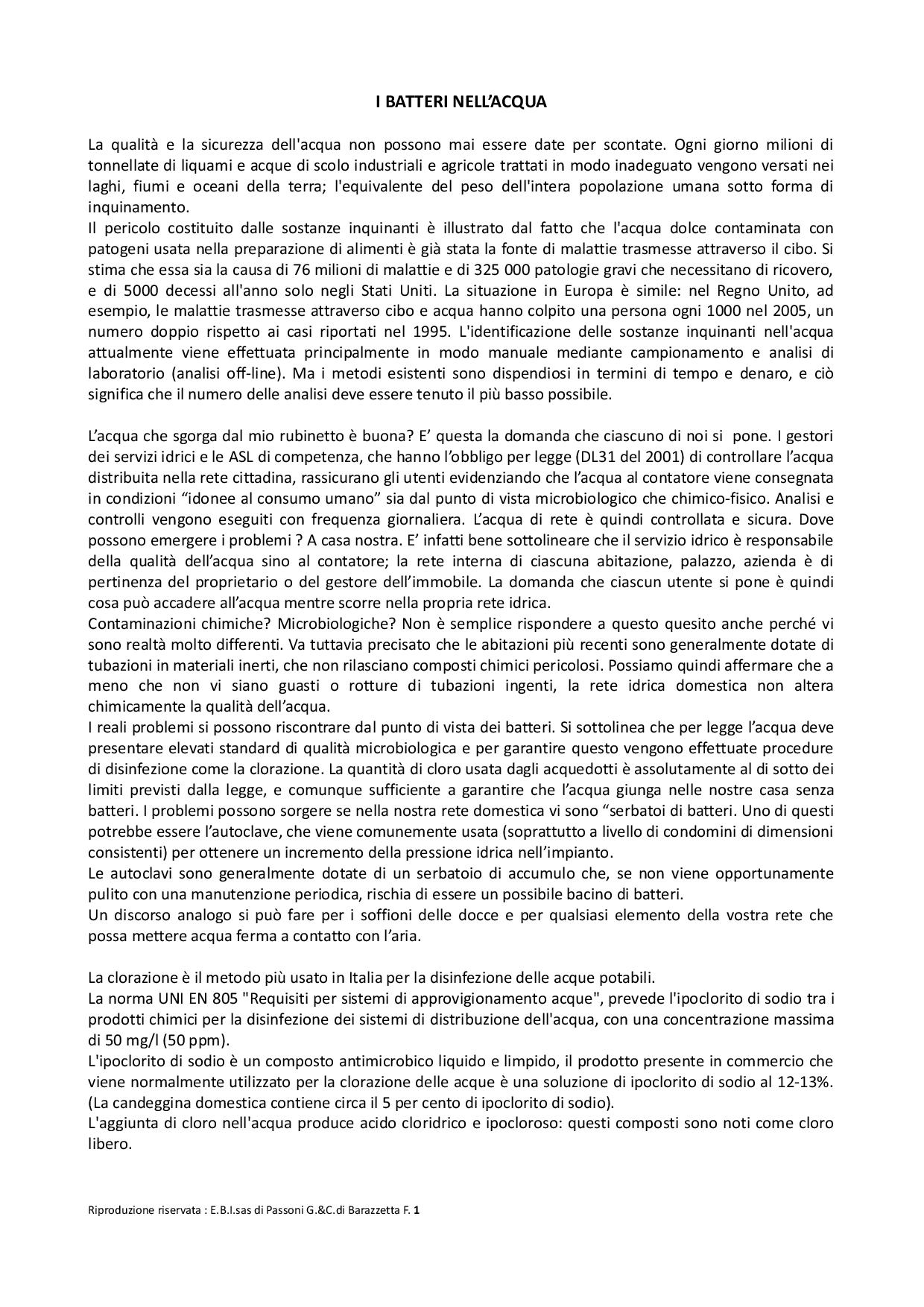 I BATTERI NELL'ACQUA

La qualità e la sicurezza dell'acqua non possono mai essere date per scontate. Ogni giorno milioni di tonnellate di liquami e acque di scolo industriali e agricole trattati in modo inadeguato vengono versati nei laghi, fiumi e oceani della terra; l'equivalente del peso dell'intera popolazione umana sotto forma di inquinamento.
Il pericolo costituito dalle sostanze inquinanti è illustrato dal fatto che l'acqua dolce contaminata con patogeni usata nella preparazione di alimenti è già stata la fonte di malattie trasmesse attraverso il cibo. Si stima che essa sia la causa di 76 milioni di malattie e di 325 000 patologie gravi che necessitano di ricovero, e di 5000 decessi all'anno solo negli Stati Uniti. La situazione in Europa è simile: nel Regno Unito, ad esempio, le malattie trasmesse attraverso cibo e acqua hanno colpito una persona ogni 1000 nel 2005, un numero doppio rispetto ai casi riportati nel 1995. L'identificazione delle sostanze inquinanti nell'acqua attualmente viene effettuata principalmente in modo manuale mediante campionamento e analisi di laboratorio (analisi off-line). Ma i metodi esistenti sono dispendiosi in termini di tempo e denaro, e ciò significa che il numero delle analisi deve essere tenuto il più basso possibile.

L'acqua che sgorga dal mio rubinetto è buona? E' questa la domanda che ciascuno di noi si pone. I gestori dei servizi idrici e le ASL di competenza, che hanno l'obbligo per legge (DL31 del 2001) di controllare l'acqua distribuita nella rete cittadina, rassicurano gli utenti evidenziando che l'acqua al contatore viene consegnata in condizioni "idonee al consumo umano" sia dal punto di vista microbiologico che chimico-fisico. Analisi e controlli vengono eseguiti con frequenza giornaliera. L'acqua di rete è quindi controllata e sicura. Dove possono emergere i problemi ? A casa nostra. E' infatti bene sottolineare che il servizio idrico è responsabile della qualità dell'acqua sino al contatore; la rete interna di ciascuna abitazione, palazzo, azienda è di pertinenza del proprietario o del gestore dell'immobile. La domanda che ciascun utente si pone è quindi cosa può accadere all'acqua mentre scorre nella propria rete idrica.
Contaminazioni chimiche? Microbiologiche? Non è semplice rispondere a questo quesito anche perché vi sono realtà molto differenti. Va tuttavia precisato che le abitazioni più recenti sono generalmente dotate di tubazioni in materiali inerti, che non rilasciano composti chimici pericolosi. Possiamo quindi affermare che a meno che non vi siano guasti o rotture di tubazioni ingenti, la rete idrica domestica non altera chimicamente la qualità dell'acqua.
I reali problemi si possono riscontrare dal punto di vista dei batteri. Si sottolinea che per legge l'acqua deve presentare elevati standard di qualità microbiologica e per garantire questo vengono effettuate procedure di disinfezione come la clorazione. La quantità di cloro usata dagli acquedotti è assolutamente al di sotto dei limiti previsti dalla legge, e comunque sufficiente a garantire che l'acqua giunga nelle nostre casa senza batteri. I problemi possono sorgere se nella nostra rete domestica vi sono "serbatoi di batteri. Uno di questi potrebbe essere l'autoclave, che viene comunemente usata (soprattutto a livello di condomini di dimensioni consistenti) per ottenere un incremento della pressione idrica nell'impianto.
Le autoclavi sono generalmente dotate di un serbatoio di accumulo che, se non viene opportunamente pulito con una manutenzione periodica, rischia di essere un possibile bacino di batteri.
Un discorso analogo si può fare per i soffioni delle docce e per qualsiasi elemento della vostra rete che possa mettere acqua ferma a contatto con l'aria.

La clorazione è il metodo più usato in Italia per la disinfezione delle acque potabili.
La norma UNI EN 805 "Requisiti per sistemi di approvigionamento acque", prevede l'ipoclorito di sodio tra i prodotti chimici per la disinfezione dei sistemi di distribuzione dell'acqua, con una concentrazione massima di 50 mg/l (50 ppm).
L'ipoclorito di sodio è un composto antimicrobico liquido e limpido, il prodotto presente in commercio che viene normalmente utilizzato per la clorazione delle acque è una soluzione di ipoclorito di sodio al 12-13%. (La candeggina domestica contiene circa il 5 per cento di ipoclorito di sodio).
L'aggiunta di cloro nell'acqua produce acido cloridrico e ipocloroso: questi composti sono noti come cloro libero.

Riproduzione riservata : E.B.I.sas di Passoni G.&C.di Barazzetta F. 1